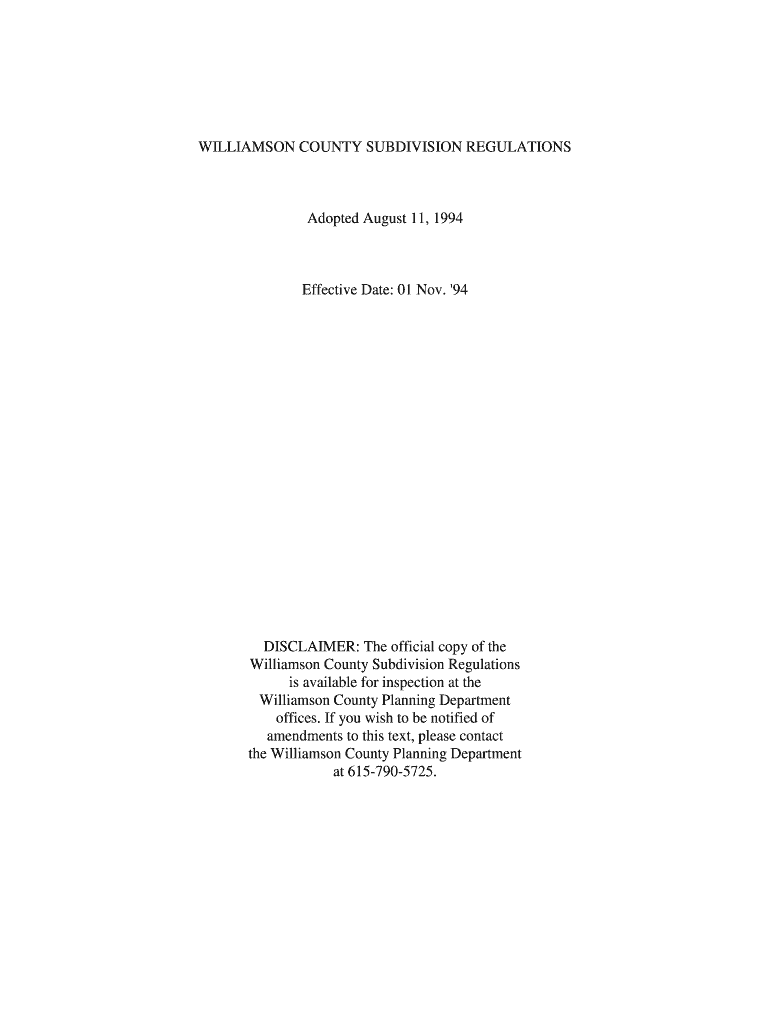 WILLIAMSON COUNTY SUBDIVISION REGULATIONS

Adopted August 11, 1994

Effective Date: 01 Nov. '94

DISCLAIMER: The official copy of the Williamson County Subdivision Regulations is available for inspection at the Williamson County Planning Department offices. If you wish to be notified of amendments to this text, please contact the Williamson County Planning Department at 615-790-5725.